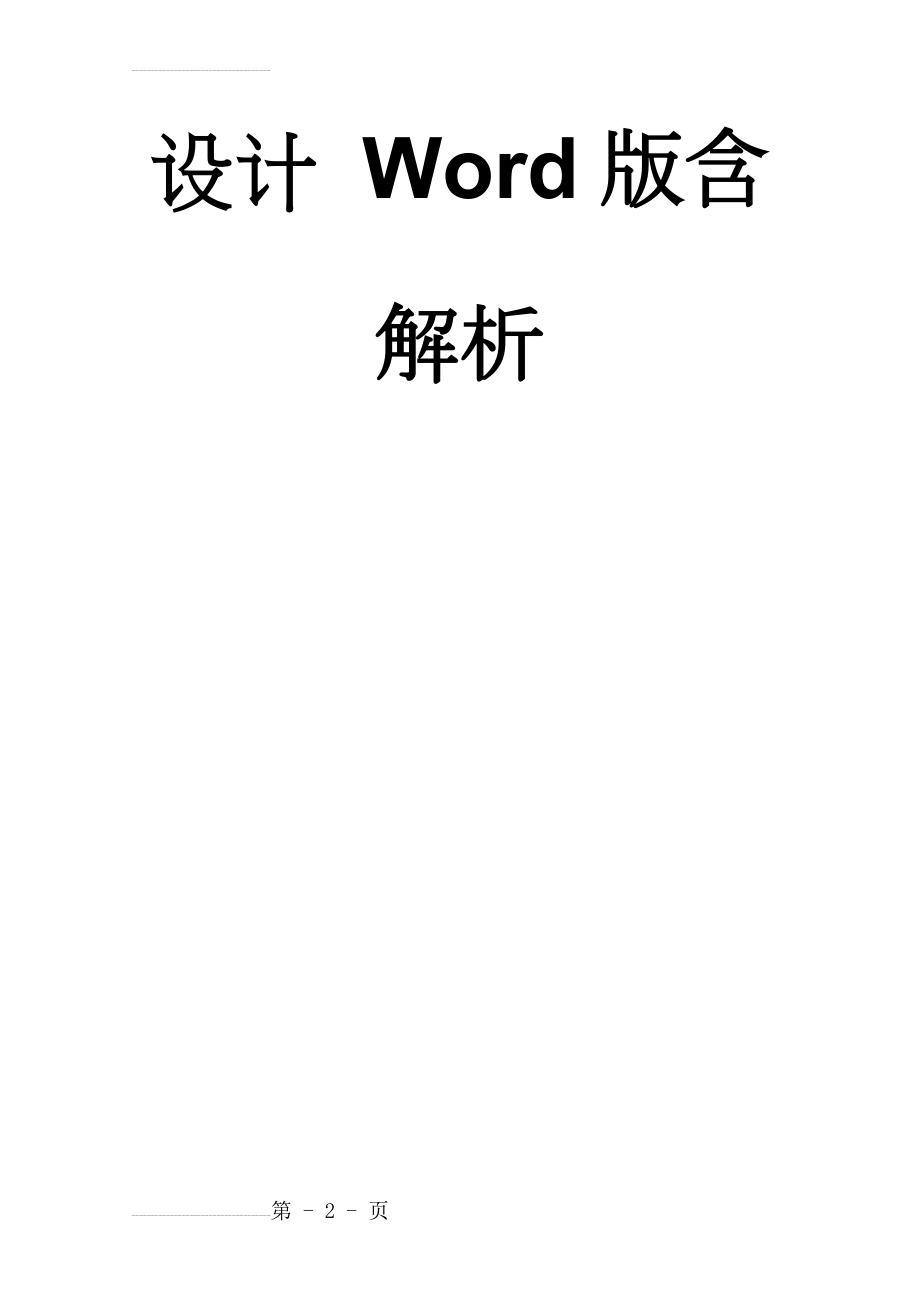 设计 Word 版含解析

第 - 2 - 页